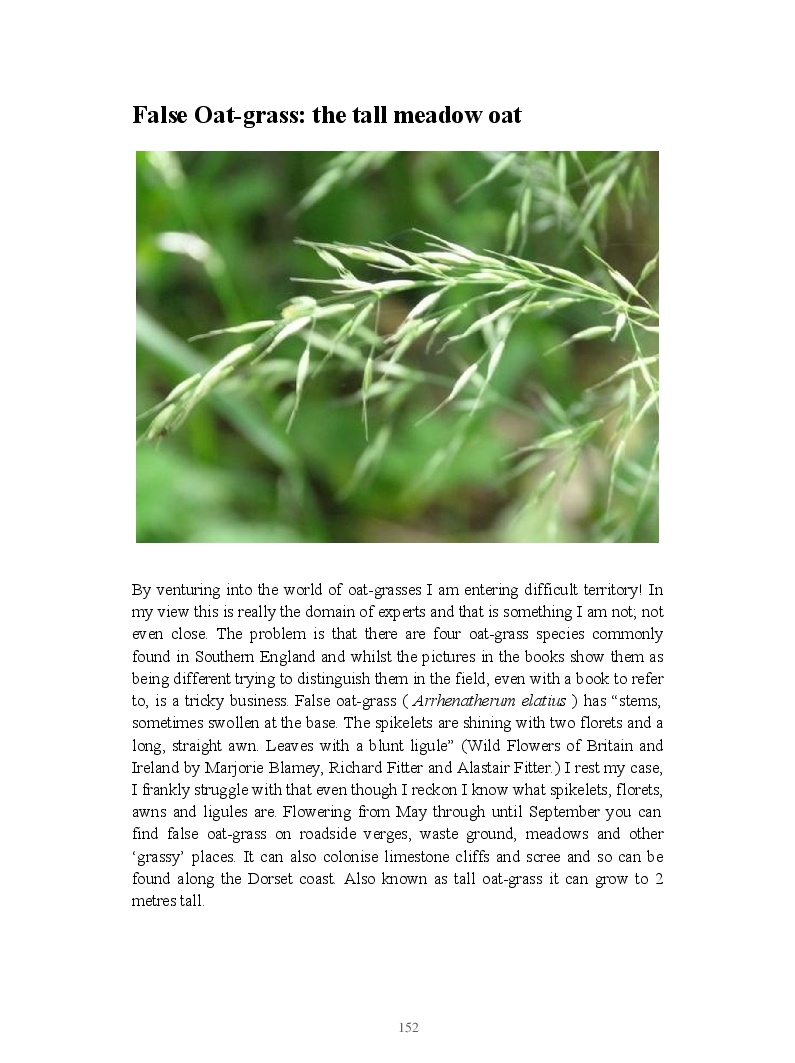 False Oat-grass: the tall meadow oat

By venturing into the world of oat-grasses I am entering difficult territory! In my view this is really the domain of experts and that is something I am not; not even close. The problem is that there are four oat-grass species commonly found in Southern England and whilst the pictures in the books show them as being different trying to distinguish them in the field, even with a book to refer to, is a tricky business. False oat-grass ( Arrhenatherum elatius ) has “stems, sometimes swollen at the base. The spikelets are shining with two florets and a long, straight awn. Leaves with a blunt ligule” (Wild Flowers of Britain and Ireland by Marjorie Blamey, Richard Fitter and Alastair Fitter.) I rest my case, I frankly struggle with that even though I reckon I know what spikelets, florets, awns and ligules are. Flowering from May through until September you can find false oat-grass on roadside verges, waste ground, meadows and other ‘grassy’ places. It can also colonise limestone cliffs and scree and so can be found along the Dorset coast. Also known as tall oat-grass it can grow to 2 metres tall.

152